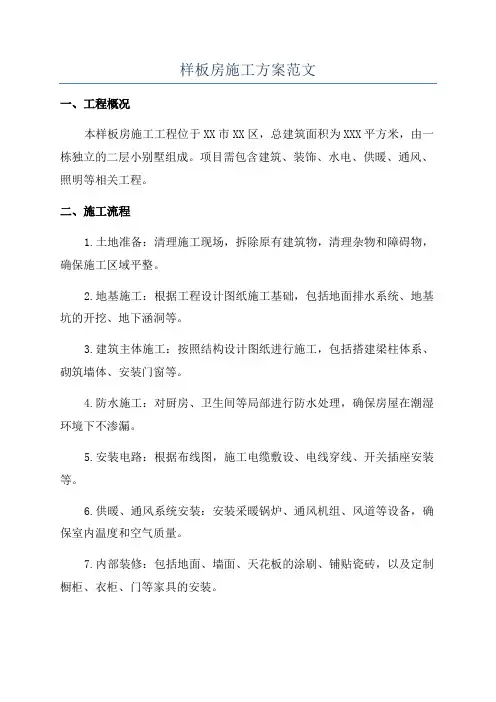 样板房施工方案范文

一、工程概况

本样板房施工工程位于XX市XX区，总建筑面积为XXX平方米，由一栋独立的二层小别墅组成。项目需包含建筑、装饰、水电、供暖、通风、照明等相关工程。

二、施工流程

1.土地准备：清理施工现场，拆除原有建筑物，清理杂物和障碍物，确保施工区域平整。

2.地基施工：根据工程设计图纸施工基础，包括地面排水系统、地基坑的开挖、地下涵洞等。

3.建筑主体施工：按照结构设计图纸进行施工，包括搭建梁柱体系、砌筑墙体、安装门窗等。

4.防水施工：对厨房、卫生间等局部进行防水处理，确保房屋在潮湿环境下不渗漏。

5.安装电路：根据布线图，施工电缆敷设、电线穿线、开关插座安装等。

6.供暖、通风系统安装：安装采暖锅炉、通风机组、风道等设备，确保室内温度和空气质量。

7.内部装修：包括地面、墙面、天花板的涂刷、铺贴瓷砖，以及定制橱柜、衣柜、门等家具的安装。